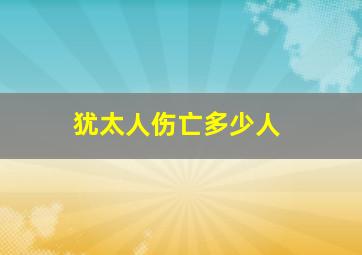 犹太人伤亡多少人